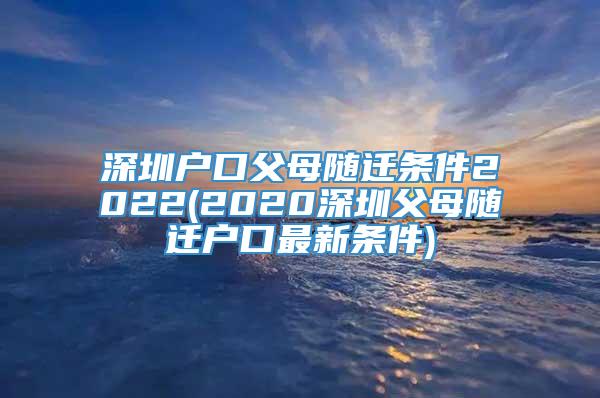 深圳户口父母随迁条件2022(2020深圳父母随迁户口最新条件)